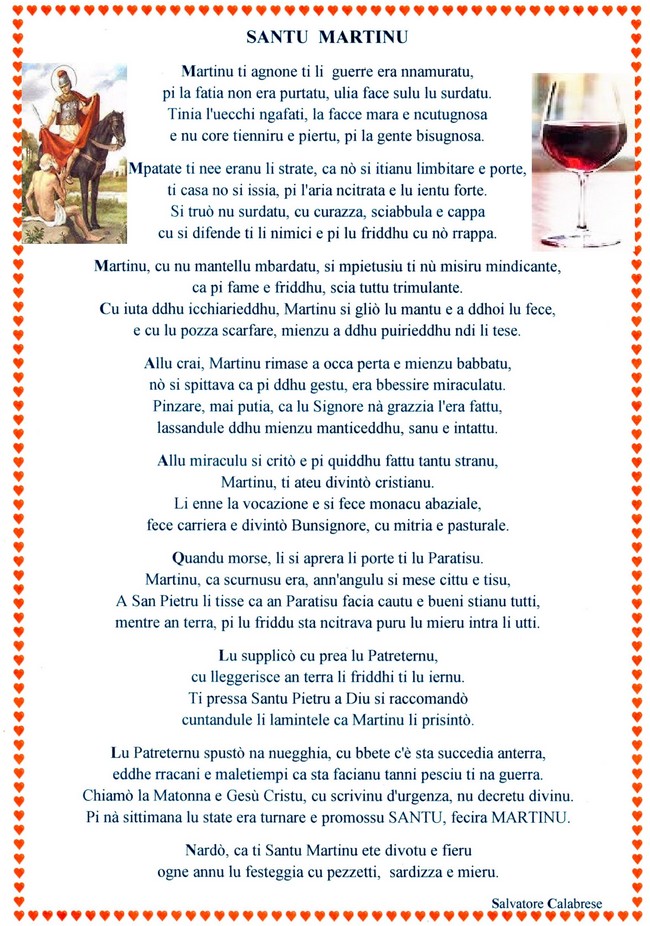 SANTU MARTINU

Martinu ti agnone ti li guerre era nnamuratu,
pi la fatia non era purtatu, ulia face sulu lu surdatu.
Tinia l'uecchi ngafati, la facce mara e ncutugnosa
e nu core tienniru e piertu, pi la gente bisugnosa.

Mpatate ti nee eranu li strate, ca nò si itianu limbitare e porte,
ti casa no si issia, pi l'aria ncitrata e lu ientu forte.
Si truò nu surdatu, cu curazza, sciabbula e cappa
cu si difende ti li nimici e pi lu friddhu cu nò rrappa.

Martinu, cu nu mantellu mbardatu, si mpietusiu ti nù misiru mindicante,
ca pi fame e friddhu, scia tuttu trimulante.
Cu iuta ddhu icchiarieddhu, Martinu si gliò lu mantu e a ddhoi lu fece,
e cu lu pozza scarfare, mienzu a ddhu puirieddhu ndi li tese.

Allu crai, Martinu rimase a occa perta e mienzu babbatu,
nò si spittava ca pi ddhu gestu, era bbessire miraculatu.
Pinzare, mai putia, ca lu Signore nà grazzia l'era fattu,
lassandule ddhu mienzu manticeddhu, sanu e intattu.

Allu miraculu si critò e pi quiddhu fattu tantu stranu,
Martinu, ti ateu divintò cristianu.
Li enne la vocazione e si fece monacu abaziale,
fece carriera e divintò Bunsignore, cu mitria e pasturale.

Quandu morse, li si aprera li porte ti lu Paratisu.
Martinu, ca scurnusu era, ann'angulu si mese cittu e tisu,
A San Pietru li tisse ca an Paratisu facia cautu e bueni stianu tutti,
mentre an terra, pi lu friddu sta ncitrava puru lu mieru intra li utti.

Lu supplicò cu prea lu Patreternu,
cu lleggerisce an terra li friddhi ti lu iernu.
Ti pressa Santu Pietru a Diu si raccomandò
cuntandule li lamintele ca Martinu li prisintò.

Lu Patreternu spustò na nuegghia, cu bbete c'è sta succedia anterra,
eddhe rracani e maletiempi ca sta facianu tanni pesciu ti na guerra.
Chiamò la Matonna e Gesù Cristu, cu scrivinu d'urgenza, nu decretu divinu.
Pi nà sittimana lu state era turnare e promossu SANTU, fecira MARTINU.

Nardò, ca ti Santu Martinu ete divotu e fieru
ogne annu lu festeggia cu pezzetti, sardizza e mieru.

Salvatore Calabrese